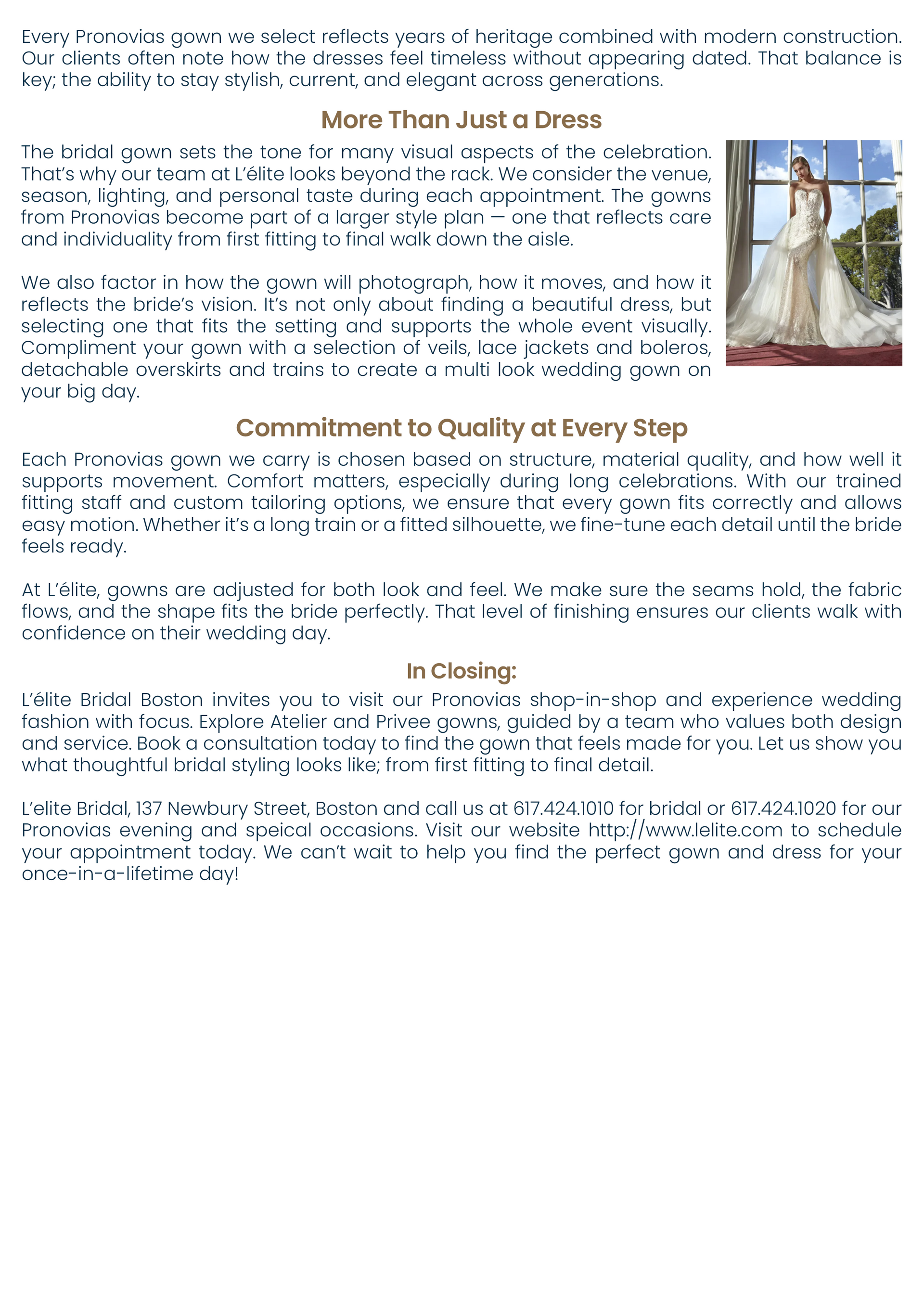 Every Pronovias gown we select reflects years of heritage combined with modern construction. Our clients often note how the dresses feel timeless without appearing dated. That balance is key; the ability to stay stylish, current, and elegant across generations.

More Than Just a Dress

The bridal gown sets the tone for many visual aspects of the celebration. That's why our team at L'élite looks beyond the rack. We consider the venue, season, lighting, and personal taste during each appointment. The gowns from Pronovias become part of a larger style plan — one that reflects care and individuality from first fitting to final walk down the aisle.

We also factor in how the gown will photograph, how it moves, and how it reflects the bride's vision. It's not only about finding a beautiful dress, but selecting one that fits the setting and supports the whole event visually. Compliment your gown with a selection of veils, lace jackets and boleros, detachable overskirts and trains to create a multi look wedding gown on your big day.

Commitment to Quality at Every Step

Each Pronovias gown we carry is chosen based on structure, material quality, and how well it supports movement. Comfort matters, especially during long celebrations. With our trained fitting staff and custom tailoring options, we ensure that every gown fits correctly and allows easy motion. Whether it's a long train or a fitted silhouette, we fine-tune each detail until the bride feels ready.

At L'élite, gowns are adjusted for both look and feel. We make sure the seams hold, the fabric flows, and the shape fits the bride perfectly. That level of finishing ensures our clients walk with confidence on their wedding day.

In Closing:

L'élite Bridal Boston invites you to visit our Pronovias shop-in-shop and experience wedding fashion with focus. Explore Atelier and Privee gowns, guided by a team who values both design and service. Book a consultation today to find the gown that feels made for you. Let us show you what thoughtful bridal styling looks like; from first fitting to final detail.

L'elite Bridal, 137 Newbury Street, Boston and call us at 617.424.1010 for bridal or 617.424.1020 for our Pronovias evening and speical occasions. Visit our website http://www.lelite.com to schedule your appointment today. We can't wait to help you find the perfect gown and dress for your once-in-a-lifetime day!